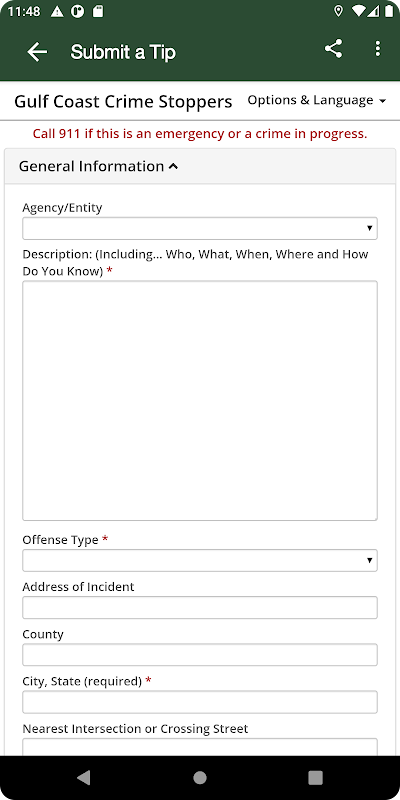 11:48

Submit a Tip

Gulf Coast Crime Stoppers

Options & Language

Call 911 if this is an emergency or a crime in progress.

General Information

Agency/Entity

Description: (Including... Who, What, When, Where and How Do You Know) *

Offense Type *

Address of Incident

County

City, State (required) *

Nearest Intersection or Crossing Street